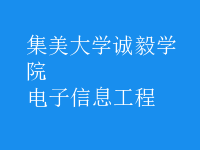 集美大学诚毅学院
电子信息工程